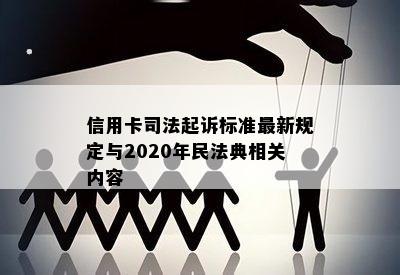 信用卡司法起诉标准最新规定与2020年民法典相关内容